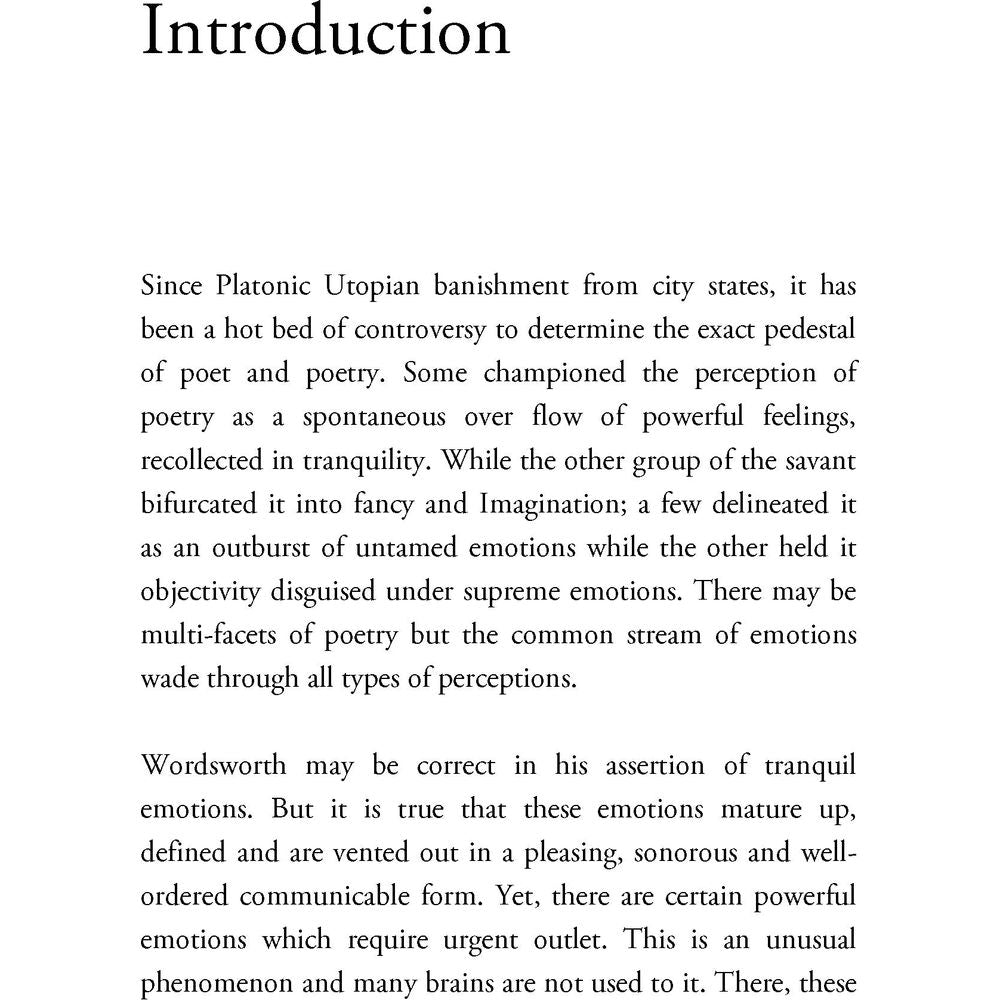 Introduction

Since Platonic Utopian banishment from city states, it has been a hot bed of controversy to determine the exact pedestal of poet and poetry. Some championed the perception of poetry as a spontaneous over flow of powerful feelings, recollected in tranquility. While the other group of the savant bifurcated it into fancy and Imagination; a few delineated it as an outburst of untamed emotions while the other held it objectivity disguised under supreme emotions. There may be multi-facets of poetry but the common stream of emotions wade through all types of perceptions.

Wordsworth may be correct in his assertion of tranquil emotions. But it is true that these emotions mature up, defined and are vented out in a pleasing, sonorous and well-ordered communicable form. Yet, there are certain powerful emotions which require urgent outlet. This is an unusual phenomenon and many brains are not used to it. There, these